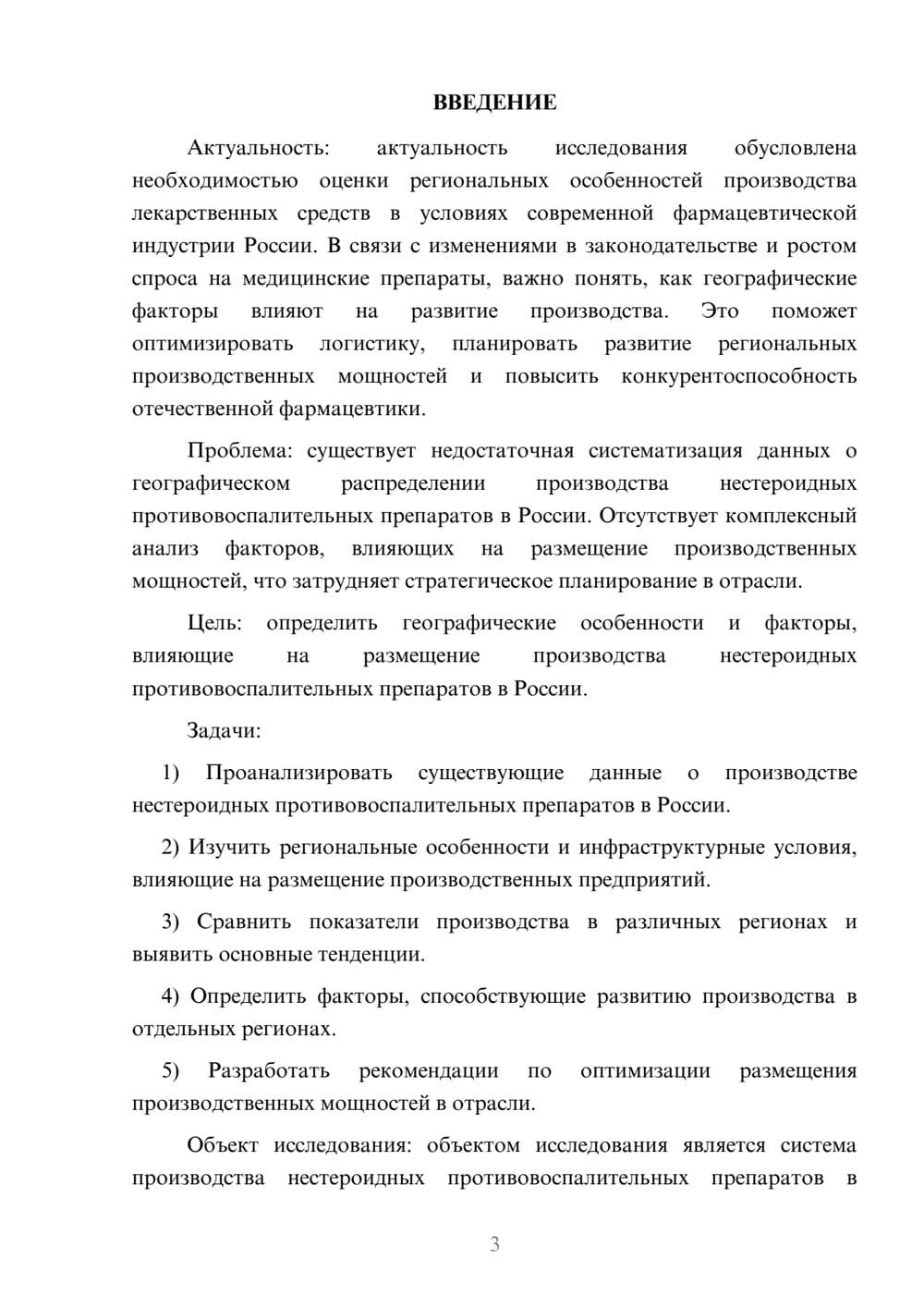 ВВЕДЕНИЕ

Актуальность: актуальность исследования обусловлена необходимостью оценки региональных особенностей производства лекарственных средств в условиях современной фармацевтической индустрии России. В связи с изменениями в законодательстве и ростом спроса на медицинские препараты, важно понять, как географические факторы влияют на развитие производства. Это поможет оптимизировать логистику, планировать развитие региональных производственных мощностей и повысить конкурентоспособность отечественной фармацевтики.

Проблема: существует недостаточная систематизация данных о географическом распределении производства нестероидных противовоспалительных препаратов в России. Отсутствует комплексный анализ факторов, влияющих на размещение производственных мощностей, что затрудняет стратегическое планирование в отрасли.

Цель: определить географические особенности и факторы, влияющие на размещение производства нестероидных противовоспалительных препаратов в России.

Задачи:

1) Проанализировать существующие данные о производстве нестероидных противовоспалительных препаратов в России.

2) Изучить региональные особенности и инфраструктурные условия, влияющие на размещение производственных предприятий.

3) Сравнить показатели производства в различных регионах и выявить основные тенденции.

4) Определить факторы, способствующие развитию производства в отдельных регионах.

5) Разработать рекомендации по оптимизации размещения производственных мощностей в отрасли.

Объект исследования: объектом исследования является система производства нестероидных противовоспалительных препаратов в

3